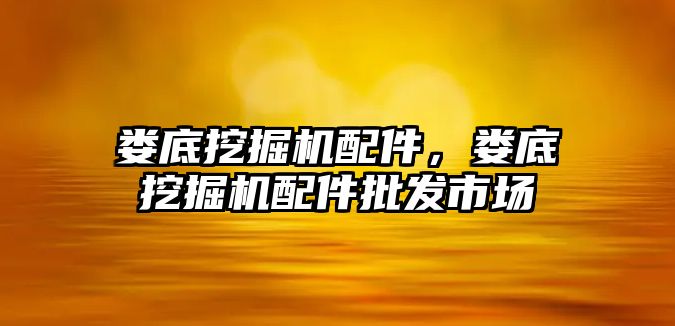 娄底挖掘机配件，娄底挖掘机配件批发市场